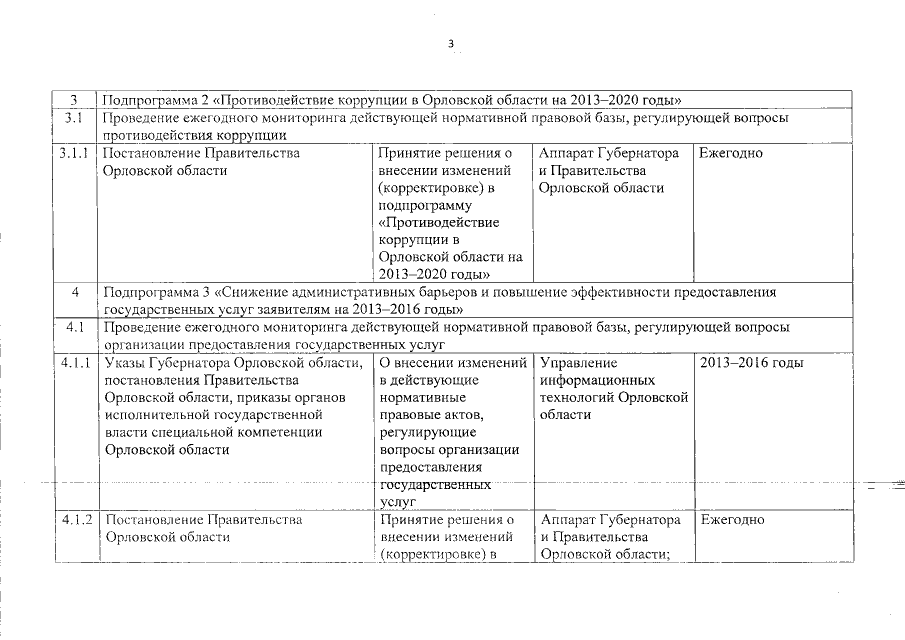 3

| 3 | Подпрограмма 2 «Противодействие коррупции в Орловской области на 2013–2020 годы» | | | |
|---|---|---|---|---|
| 3.1 | Проведение ежегодного мониторинга действующей нормативной правовой базы, регулирующей вопросы противодействия коррупции | | | |
| 3.1.1 | Постановление Правительства Орловской области | Принятие решения о внесении изменений (корректировке) в подпрограмму «Противодействие коррупции в Орловской области на 2013–2020 годы» | Аппарат Губернатора и Правительства Орловской области | Ежегодно |
| 4 | Подпрограмма 3 «Снижение административных барьеров и повышение эффективности предоставления государственных услуг заявителям на 2013–2016 годы» | | | |
| 4.1 | Проведение ежегодного мониторинга действующей нормативной правовой базы, регулирующей вопросы организации предоставления государственных услуг | | | |
| 4.1.1 | Указы Губернатора Орловской области, постановления Правительства Орловской области, приказы органов исполнительной государственной власти специальной компетенции Орловской области | О внесении изменений в действующие нормативные правовые актов, регулирующие вопросы организации предоставления государственных услуг | Управление информационных технологий Орловской области | 2013–2016 годы |
| 4.1.2 | Постановление Правительства Орловской области | Принятие решения о внесении изменений (корректировке) в | Аппарат Губернатора и Правительства Орловской области; | Ежегодно |